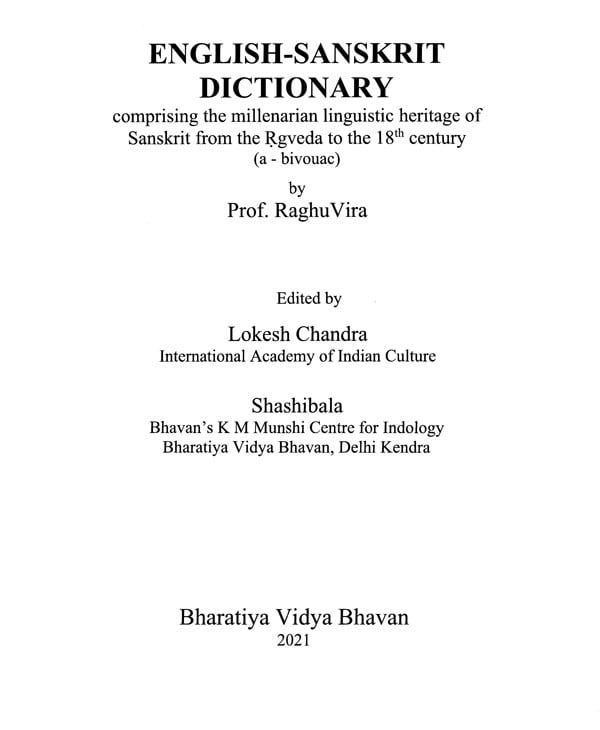 ENGLISH-SANSKRIT DICTIONARY

comprising the millenarian linguistic heritage of Sanskrit from the Ṛgveda to the 18$^{th}$ century

(a - bivouac)

by

Prof. RaghuVira

Edited by

Lokesh Chandra

International Academy of Indian Culture

Shashibala

Bhavan's K M Munshi Centre for Indology

Bharatiya Vidya Bhavan, Delhi Kendra

Bharatiya Vidya Bhavan

2021